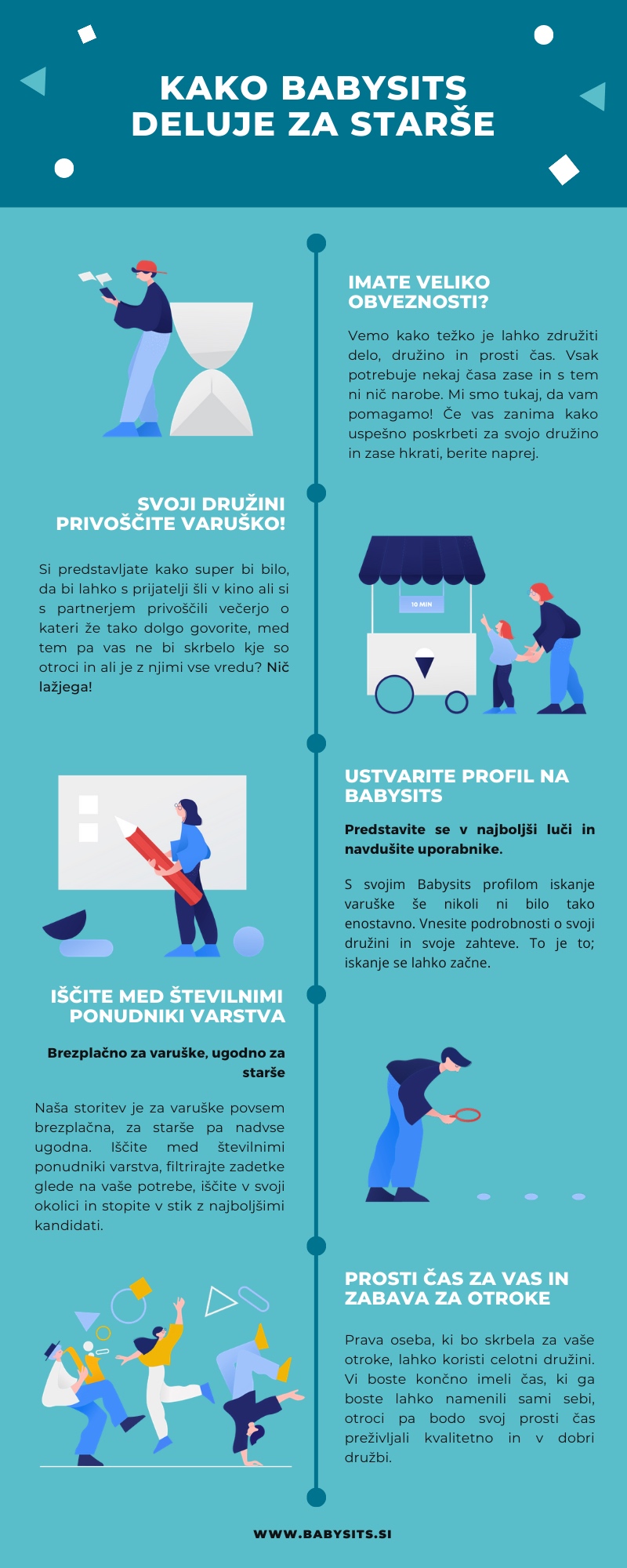 KAKO BABYSITS DELUJE ZA STARŠE

IMATE VELIKO OBVEZNOSTI?

Vemo kako težko je lahko združiti delo, družino in prosti čas. Vsak potrebuje nekaj časa zase in s tem ni nič narobe. Mi smo tukaj, da vam pomagamo! Če vas zanima kako uspešno poskrbeti za svojo družino in zase hkrati, berite naprej.

SVOJI DRUŽINI PRIVOŠČITE VARUŠKO!

Si predstavljate kako super bi bilo, da bi lahko s prijatelji šli v kino ali si s partnerjem privoščili večerjo o kateri že tako dolgo govorite, med tem pa vas ne bi skrbelo kje so otroci in ali je z njimi vse vredu? Nič lažjega!

10 MIN

USTVARITE PROFIL NA BABYSITS

Predstavite se v najboljši luči in navdušite uporabnike.

S svojim Babysits profilom iskanje varuške še nikoli ni bilo tako enostavno. Vnesite podrobnosti o svoji družini in svoje zahteve. To je to; iskanje se lahko začne.

IŠČITE MED ŠTEVILNIMI PONUDNIKI VARSTVA

Brezplačno za varuške, ugodno za starše

Naša storitev je za varuške povsem brezplačna, za starše pa nadvse ugodna. Iščite med številnimi ponudniki varstva, filtrirajte zadetke glede na vaše potrebe, iščite v svoji okolici in stopite v stik z najboljšimi kandidati.

PROSTI ČAS ZA VAS IN ZABAVA ZA OTROKE

Prava oseba, ki bo skrbela za vaše otroke, lahko koristi celotni družini. Vi boste končno imeli čas, ki ga boste lahko namenili sami sebi, otroci pa bodo svoj prosti čas preživljali kvalitetno in v dobri družbi.

WWW.BABYSITS.SI